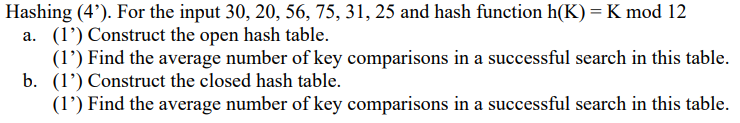 Hashing (4’). For the input 30, 20, 56, 75, 31, 25 and hash function h(K) = K mod 12
a. (1’) Construct the open hash table.
(1’) Find the average number of key comparisons in a successful search in this table.
b. (1’) Construct the closed hash table.
(1’) Find the average number of key comparisons in a successful search in this table.